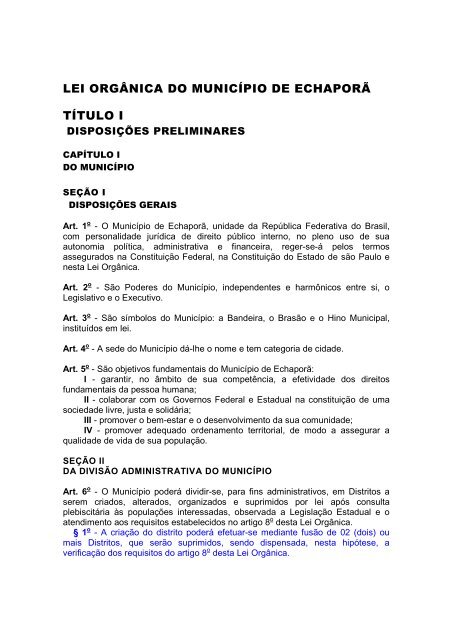 LEI ORGÂNICA DO MUNICÍPIO DE ECHAPORÃ

TÍTULO I
DISPOSIÇÕES PRELIMINARES

CAPÍTULO I
DO MUNICÍPIO

SEÇÃO I
DISPOSIÇÕES GERAIS

Art. 1º - O Município de Echaporã, unidade da República Federativa do Brasil, com personalidade jurídica de direito público interno, no pleno uso de sua autonomia política, administrativa e financeira, reger-se-á pelos termos assegurados na Constituição Federal, na Constituição do Estado de são Paulo e nesta Lei Orgânica.

Art. 2º - São Poderes do Município, independentes e harmônicos entre si, o Legislativo e o Executivo.

Art. 3º - São símbolos do Município: a Bandeira, o Brasão e o Hino Municipal, instituídos em lei.

Art. 4º - A sede do Município dá-lhe o nome e tem categoria de cidade.

Art. 5º - São objetivos fundamentais do Município de Echaporã:
I - garantir, no âmbito de sua competência, a efetividade dos direitos fundamentais da pessoa humana;
II - colaborar com os Governos Federal e Estadual na constituição de uma sociedade livre, justa e solidária;
III - promover o bem-estar e o desenvolvimento da sua comunidade;
IV - promover adequado ordenamento territorial, de modo a assegurar a qualidade de vida de sua população.

SEÇÃO II
DA DIVISÃO ADMINISTRATIVA DO MUNICÍPIO

Art. 6º - O Município poderá dividir-se, para fins administrativos, em Distritos a serem criados, alterados, organizados e suprimidos por lei após consulta plebiscitária às populações interessadas, observada a Legislação Estadual e o atendimento aos requisitos estabelecidos no artigo 8º desta Lei Orgânica.
§ 1º - A criação do distrito poderá efetuar-se mediante fusão de 02 (dois) ou mais Distritos, que serão suprimidos, sendo dispensada, nesta hipótese, a verificação dos requisitos do artigo 8º desta Lei Orgânica.